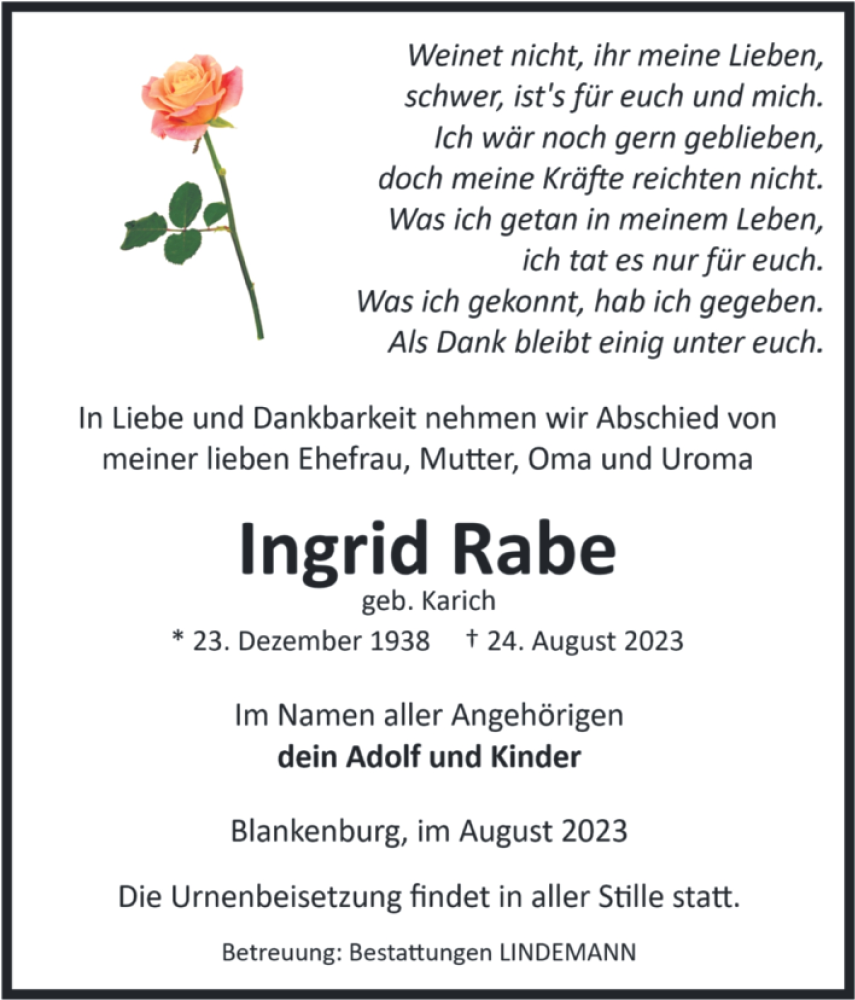 Weinet nicht, ihr meine Lieben,
schwer, ist's für euch und mich.
Ich wär noch gern geblieben,
doch meine Kräfte reichten nicht.
Was ich getan in meinem Leben,
ich tat es nur für euch.
Was ich gekonnt, hab ich gegeben.
Als Dank bleibt einig unter euch.

In Liebe und Dankbarkeit nehmen wir Abschied von meiner lieben Ehefrau, Mutter, Oma und Uroma

Ingrid Rabe
geb. Karich
* 23. Dezember 1938 † 24. August 2023

Im Namen aller Angehörigen
dein Adolf und Kinder

Blankenburg, im August 2023

Die Urnenbeisetzung findet in aller Stille statt.

Betreuung: Bestattungen LINDEMANN